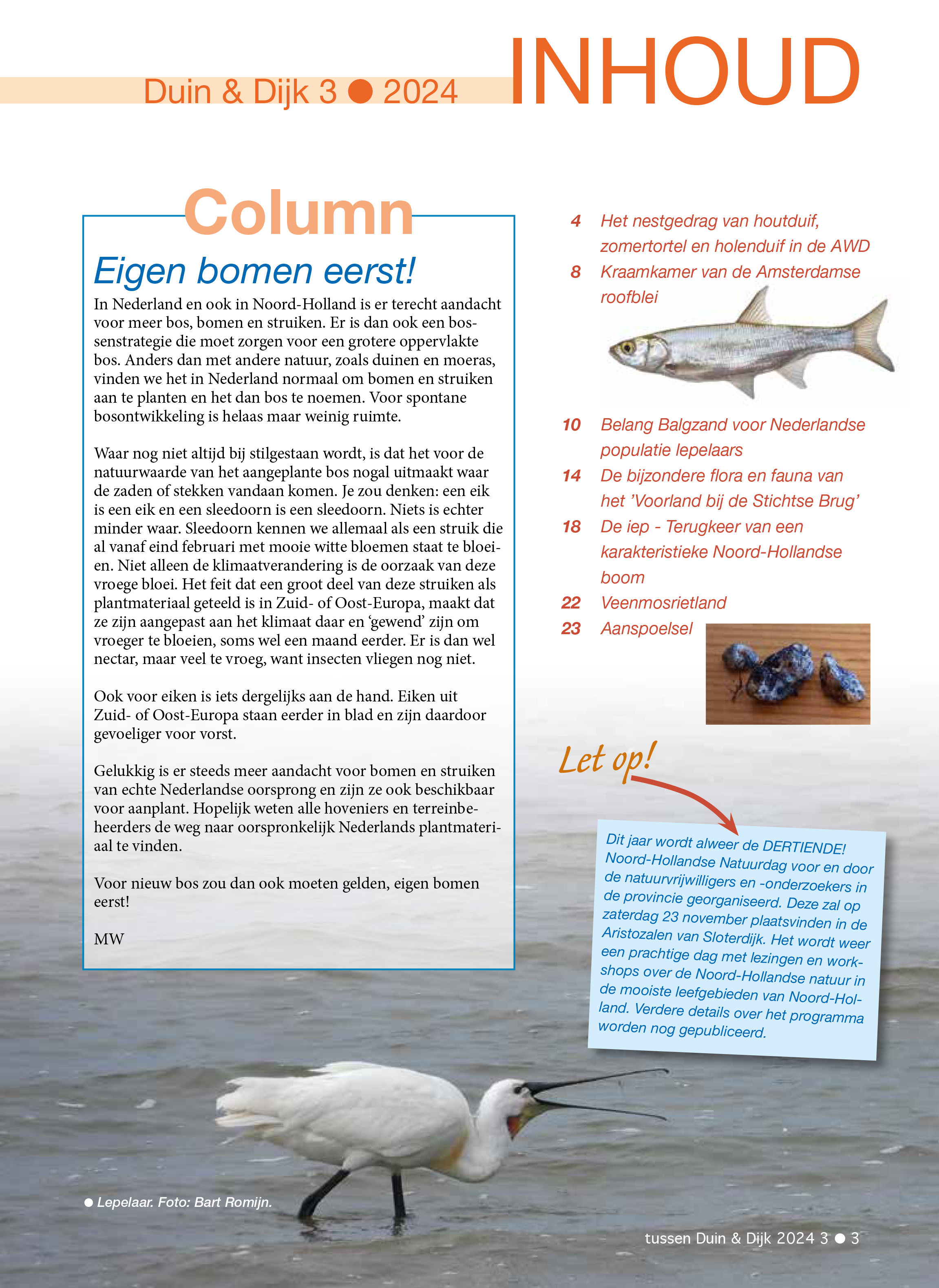 Duin & Dijk 3 ● 2024

INHOUD

Column

Eigen bomen eerst!

In Nederland en ook in Noord-Holland is er terecht aandacht voor meer bos, bomen en struiken. Er is dan ook een bossenstrategie die moet zorgen voor een grotere oppervlakte bos. Anders dan met andere natuur, zoals duinen en moeras, vinden we het in Nederland normaal om bomen en struiken aan te planten en het dan bos te noemen. Voor spontane bosontwikkeling is helaas maar weinig ruimte.

Waar nog niet altijd bij stilgestaan wordt, is dat het voor de natuurwaarde van het aangeplante bos nogal uitmaakt waar de zaden of stekken vandaan komen. Je zou denken: een eik is een eik en een sleedoorn is een sleedoorn. Niets is echter minder waar. Sleedoorn kennen we allemaal als een struik die al vanaf eind februari met mooie witte bloemen staat te bloeien. Niet alleen de klimaatverandering is de oorzaak van deze vroege bloei. Het feit dat een groot deel van deze struiken als plantmateriaal geteeld is in Zuid- of Oost-Europa, maakt dat ze zijn aangepast aan het klimaat daar en ‘gewend’ zijn om vroeger te bloeien, soms wel een maand eerder. Er is dan wel nectar, maar veel te vroeg, want insecten vliegen nog niet.

Ook voor eiken is iets dergelijks aan de hand. Eiken uit Zuid- of Oost-Europa staan eerder in blad en zijn daardoor gevoeliger voor vorst.

Gelukkig is er steeds meer aandacht voor bomen en struiken van echte Nederlandse oorsprong en zijn ze ook beschikbaar voor aanplant. Hopelijk weten alle hoveniers en terreinbeheerders de weg naar oorspronkelijk Nederlands plantmateriaal te vinden.

Voor nieuw bos zou dan ook moeten gelden, eigen bomen eerst!

MW

4 Het nestgedrag van houtduif, zomertortel en holenduif in de AWD
8 Kraamkamer van de Amsterdamse roofblei
10 Belang Balgzand voor Nederlandse populatie lepelaars
14 De bijzondere flora en fauna van het ’Voorland bij de Stichtse Brug’
18 De iep - Terugkeer van een karakteristieke Noord-Hollandse boom
22 Veenmosrietland
23 Aanspoelsel

Let op!

Dit jaar wordt alweer de DERTIENDE! Noord-Hollandse Natuurdag voor en door de natuurvrijwilligers en -onderzoekers in de provincie georganiseerd. Deze zal op zaterdag 23 november plaatsvinden in de Aristozalen van Sloterdijk. Het wordt weer een prachtige dag met lezingen en workshops over de Noord-Hollandse natuur in de mooiste leefgebieden van Noord-Holland. Verdere details over het programma worden nog gepubliceerd.

● Lepelaar. Foto: Bart Romijn.

tussen Duin & Dijk 2024 3 ● 3